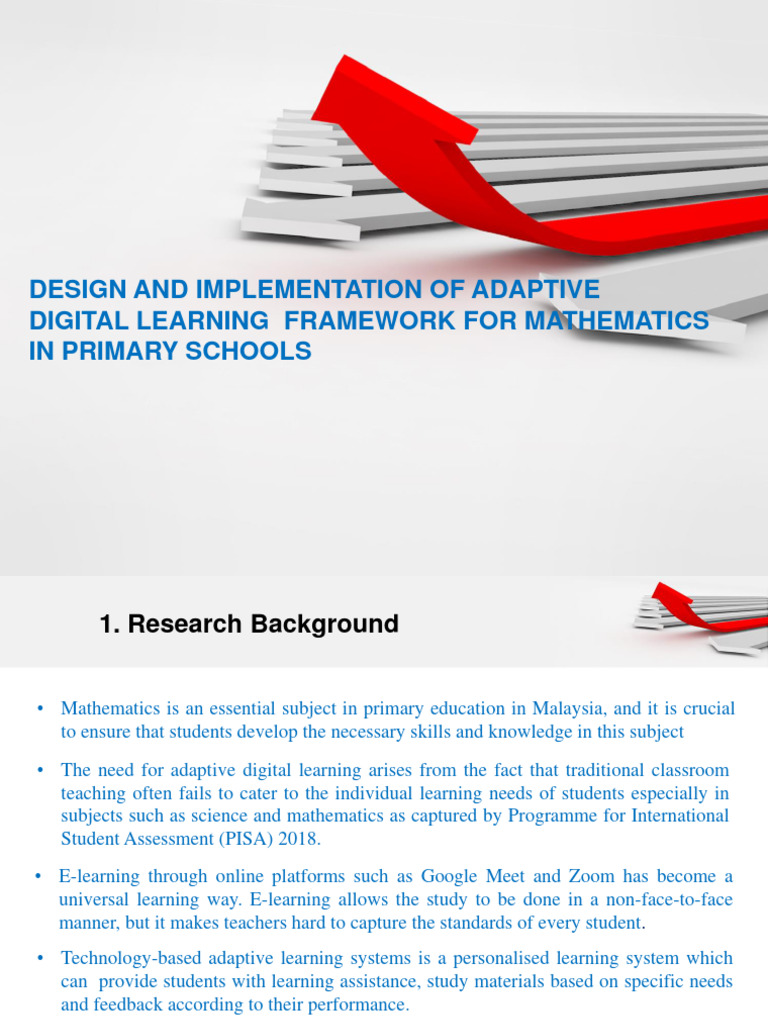 DESIGN AND IMPLEMENTATION OF ADAPTIVE DIGITAL LEARNING FRAMEWORK FOR MATHEMATICS IN PRIMARY SCHOOLS

1. Research Background

• Mathematics is an essential subject in primary education in Malaysia, and it is crucial to ensure that students develop the necessary skills and knowledge in this subject

• The need for adaptive digital learning arises from the fact that traditional classroom teaching often fails to cater to the individual learning needs of students especially in subjects such as science and mathematics as captured by Programme for International Student Assessment (PISA) 2018.

• E-learning through online platforms such as Google Meet and Zoom has become a universal learning way. E-learning allows the study to be done in a non-face-to-face manner, but it makes teachers hard to capture the standards of every student.

• Technology-based adaptive learning systems is a personalised learning system which can provide students with learning assistance, study materials based on specific needs and feedback according to their performance.